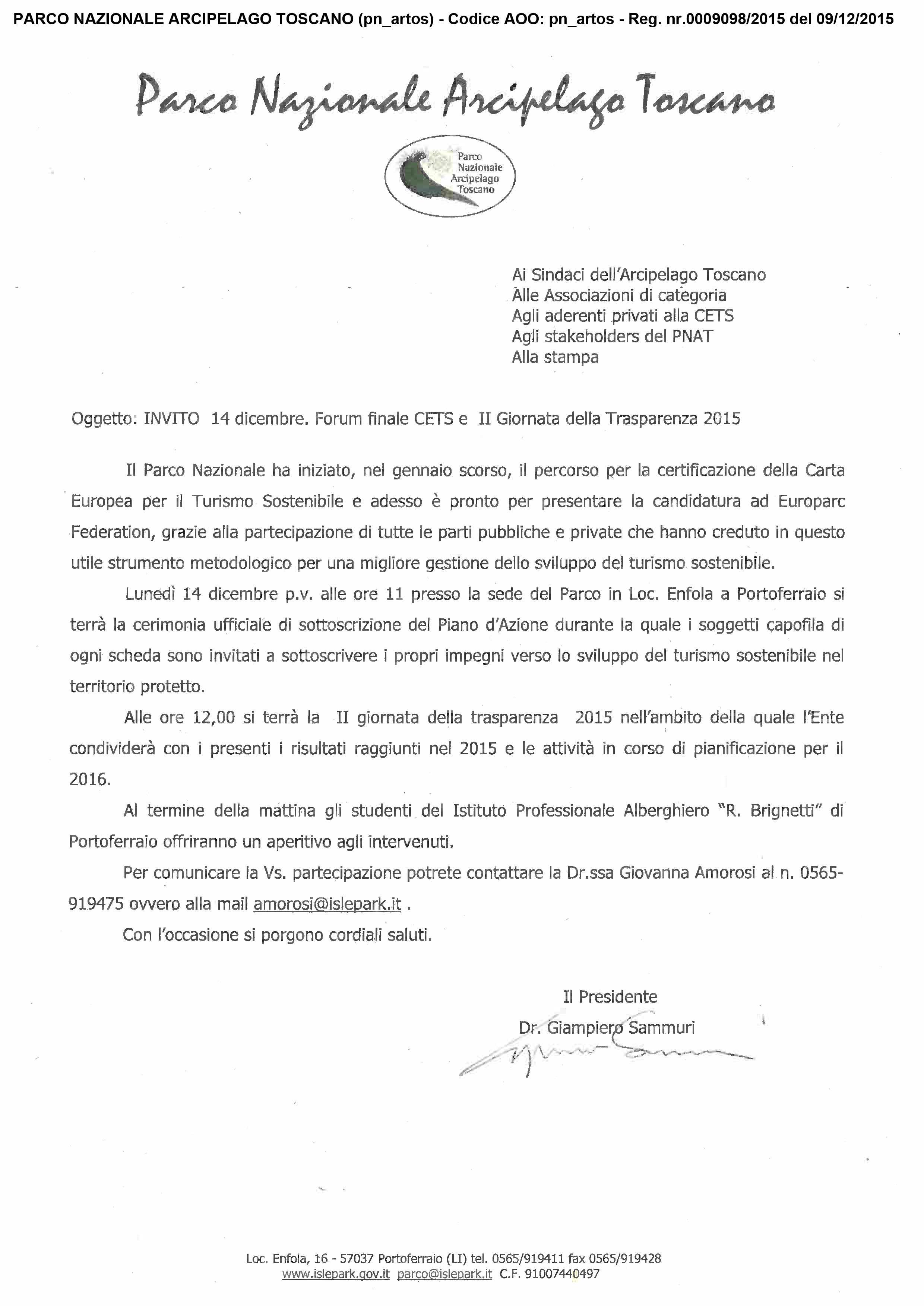 PARCO NAZIONALE ARCIPELAGO TOSCANO (pn_artos) - Codice AOO: pn_artos - Reg. nr.0009098/2015 del 09/12/2015

Parco Nazionale Arcipelago Toscano

Parco Nazionale Arcipelago Toscano

Ai Sindaci dell'Arcipelago Toscano
Alle Associazioni di categoria
Agli aderenti privati alla CETS
Agli stakeholders del PNAT
Alla stampa

Oggetto: INVITO 14 dicembre. Forum finale CETS e II Giornata della Trasparenza 2015

Il Parco Nazionale ha iniziato, nel gennaio scorso, il percorso per la certificazione della Carta Europea per il Turismo Sostenibile e adesso è pronto per presentare la candidatura ad Europarc Federation, grazie alla partecipazione di tutte le parti pubbliche e private che hanno creduto in questo utile strumento metodologico per una migliore gestione dello sviluppo del turismo sostenibile.

Lunedì 14 dicembre p.v. alle ore 11 presso la sede del Parco in Loc. Enfola a Portoferraio si terrà la cerimonia ufficiale di sottoscrizione del Piano d'Azione durante la quale i soggetti capofila di ogni scheda sono invitati a sottoscrivere i propri impegni verso lo sviluppo del turismo sostenibile nel territorio protetto.

Alle ore 12,00 si terrà la II giornata della trasparenza 2015 nell'ambito della quale l'Ente condividerà con i presenti i risultati raggiunti nel 2015 e le attività in corso di pianificazione per il 2016.

Al termine della mattina gli studenti del Istituto Professionale Alberghiero "R. Brignetti" di Portoferraio offriranno un aperitivo agli intervenuti.

Per comunicare la Vs. partecipazione potrete contattare la Dr.ssa Giovanna Amorosi al n. 0565-919475 ovvero alla mail amorosi@islepark.it .

Con l'occasione si porgono cordiali saluti.

Il Presidente
Dr. Giampiero Sammuri

Loc. Enfola, 16 - 57037 Portoferraio (LI) tel. 0565/919411 fax 0565/919428
www.islepark.gov.it parco@islepark.it C.F. 91007440497